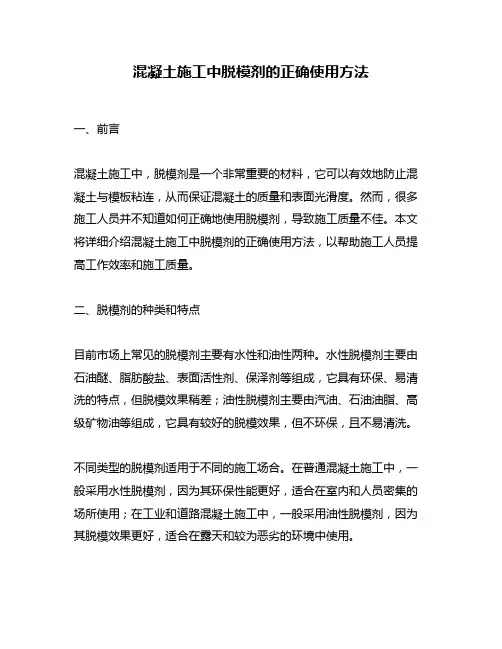 混凝土施工中脱模剂的正确使用方法

一、前言

混凝土施工中，脱模剂是一个非常重要的材料，它可以有效地防止混凝土与模板粘连，从而保证混凝土的质量和表面光滑度。然而，很多施工人员并不知道如何正确地使用脱模剂，导致施工质量不佳。本文将详细介绍混凝土施工中脱模剂的正确使用方法，以帮助施工人员提高工作效率和施工质量。

二、脱模剂的种类和特点

目前市场上常见的脱模剂主要有水性和油性两种。水性脱模剂主要由石油醚、脂肪酸盐、表面活性剂、保泽剂等组成，它具有环保、易清洗的特点，但脱模效果稍差；油性脱模剂主要由汽油、石油油脂、高级矿物油等组成，它具有较好的脱模效果，但不环保，且不易清洗。

不同类型的脱模剂适用于不同的施工场合。在普通混凝土施工中，一般采用水性脱模剂，因为其环保性能更好，适合在室内和人员密集的场所使用；在工业和道路混凝土施工中，一般采用油性脱模剂，因为其脱模效果更好，适合在露天和较为恶劣的环境中使用。